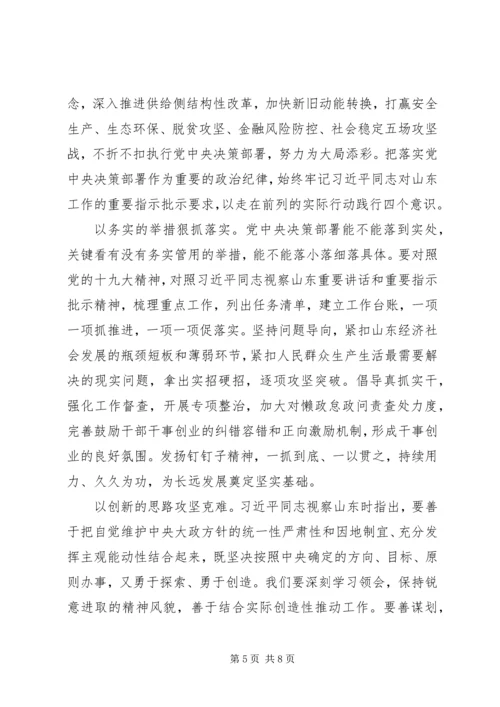 念，深入推进供给侧结构性改革，加快新旧动能转换，打赢安全生产、生态环保、脱贫攻坚、金融风险防控、社会稳定五场攻坚战，不折不扣执行党中央决策部署，努力为大局添彩。把落实党中央决策部署作为重要的政治纪律，始终牢记习近平同志对山东工作的重要指示批示要求，以走在前列的实际行动践行四个意识。

以务实的举措狠抓落实。党中央决策部署能不能落到实处，关键看有没有务实管用的举措，能不能落小落细落具体。要对照党的十九大精神，对照习近平同志视察山东重要讲话和重要指示批示精神，梳理重点工作，列出任务清单，建立工作台账，一项一项抓推进，一项一项促落实。坚持问题导向，紧扣山东经济社会发展的瓶颈短板和薄弱环节，紧扣人民群众生产生活最需要解决的现实问题，拿出实招硬招，逐项攻坚突破。倡导真抓实干，强化工作督查，开展专项整治，加大对懒政怠政问责查处力度，完善鼓励干部干事创业的纠错容错和正向激励机制，形成干事创业的良好氛围。发扬钉钉子精神，一抓到底、一以贯之，持续用力、久久为功，为长远发展奠定坚实基础。

以创新的思路攻坚克难。习近平同志视察山东时指出，要善于把自觉维护中央大政方针的统一性严肃性和因地制宜、充分发挥主观能动性结合起来，既坚决按照中央确定的方向、目标、原则办事，又勇于探索、勇于创造。我们要深刻学习领会，保持锐意进取的精神风貌，善于结合实际创造性推动工作。要善谋划，

第 5 页 共 8 页